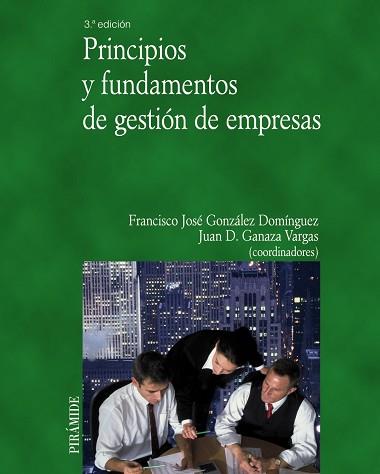 3.ª edición

Principios y fundamentos de gestión de empresas

Francisco José González Domínguez
Juan D. Ganaza Vargas
(coordinadores)

PIRÁMIDE